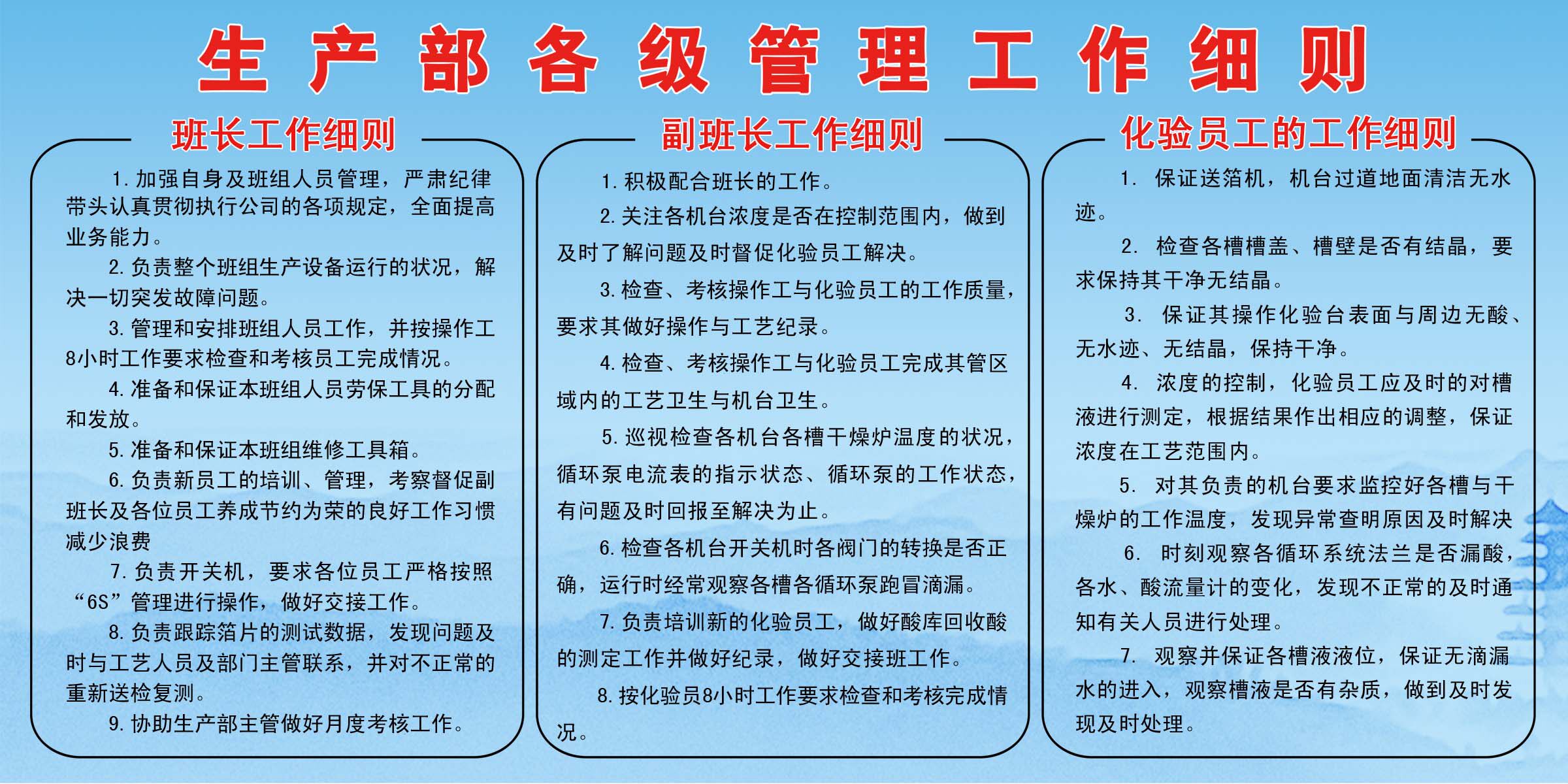 生产部各级管理工作细则

班长工作细则

1. 加强自身及班组人员管理，严肃纪律带头认真贯彻执行公司的各项规定，全面提高业务能力。

2. 负责整个班组生产设备运行的状况，解决一切突发故障问题。

3. 管理和安排班组人员工作，并按操作工8小时工作要求检查和考核员工完成情况。

4. 准备和保证本班组人员劳保工具的分配和发放。

5. 准备和保证本班组维修工具箱。

6. 负责新员工的培训、管理，考察督促副班长及各位员工养成节约为荣的良好工作习惯减少浪费

7. 负责开关机，要求各位员工严格按照“6S”管理进行操作，做好交接工作。

8. 负责跟踪箔片的测试数据，发现问题及时与工艺人员及部门主管联系，并对不正常的重新送检复测。

9. 协助生产部主管做好月度考核工作。

副班长工作细则

1. 积极配合班长的工作。

2. 关注各机台浓度是否在控制范围内，做到及时了解问题及时督促化验员工解决。

3. 检查、考核操作工与化验员工的工作质量，要求其做好操作与工艺纪录。

4. 检查、考核操作工与化验员工完成其管区域内的工艺卫生与机台卫生。

5. 巡视检查各机台各槽干燥炉温度的状况，循环泵电流表的指示状态、循环泵的工作状态，有问题及时回报至解决为止。

6. 检查各机台开关机时各阀门的转换是否正确，运行时经常观察各槽各循环泵跑冒滴漏。

7. 负责培训新的化验员工，做好酸库回收酸的测定工作并做好纪录，做好交接班工作。

8. 按化验员8小时工作要求检查和考核完成情况。

化验员工的工作细则

1. 保证送箔机，机台过道地面清洁无水迹。

2. 检查各槽槽盖、槽壁是否有结晶，要求保持其干净无结晶。

3. 保证其操作化验台表面与周边无酸、无水迹、无结晶，保持干净。

4. 浓度的控制，化验员工应及时的对槽液进行测定，根据结果作出相应的调整，保证浓度在工艺范围内。

5. 对其负责的机台要求监控好各槽与干燥炉的工作温度，发现异常查明原因及时解决

6. 时刻观察各循环系统法兰是否漏酸，各水、酸流量计的变化，发现不正常的及时通知有关人员进行处理。

7. 观察并保证各槽液液位，保证无滴漏水的进入，观察槽液是否有杂质，做到及时发现及时处理。